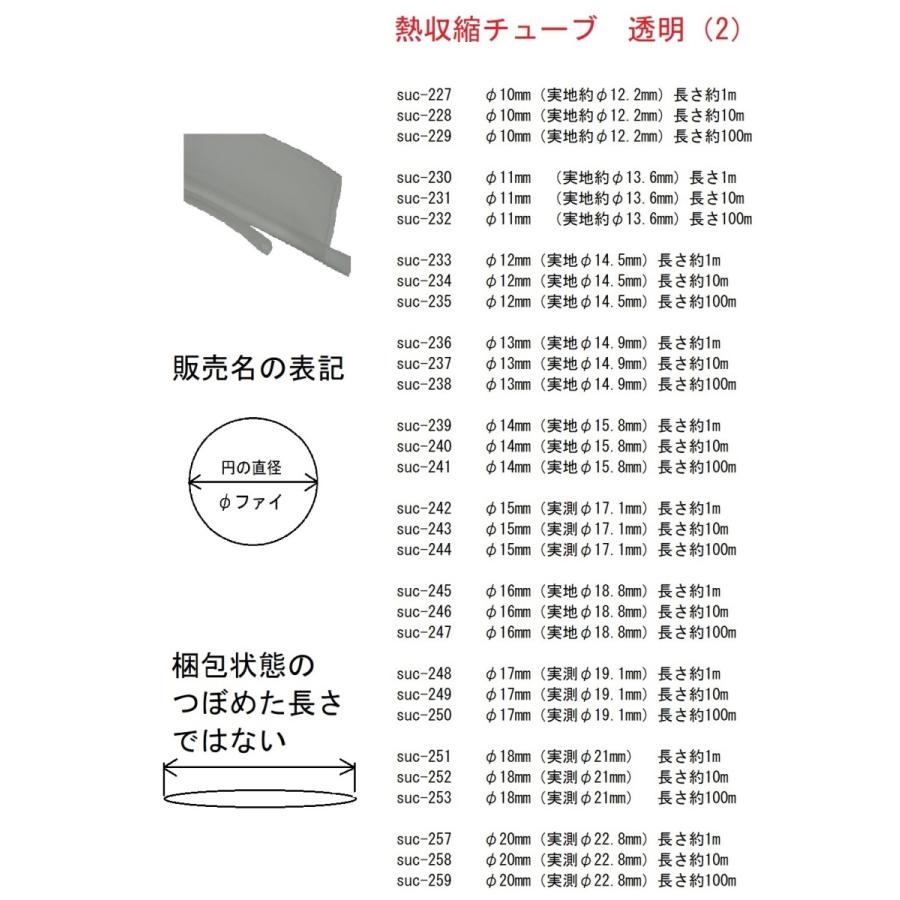 熱収縮チューブ　透明（2）

suc-227　φ10mm（実地約φ12.2mm）長さ約1m
suc-228　φ10mm（実地約φ12.2mm）長さ約10m
suc-229　φ10mm（実地約φ12.2mm）長さ約100m

suc-230　φ11mm　（実地約φ13.6mm）長さ1m
suc-231　φ11mm　（実地約φ13.6mm）長さ10m
suc-232　φ11mm　（実地約φ13.6mm）長さ100m

suc-233　φ12mm（実地φ14.5mm）長さ約1m
suc-234　φ12mm（実地φ14.5mm）長さ約10m
suc-235　φ12mm（実地φ14.5mm）長さ約100m

suc-236　φ13mm（実地φ14.9mm）長さ約1m
suc-237　φ13mm（実地φ14.9mm）長さ約10m
suc-238　φ13mm（実地φ14.9mm）長さ約100m

suc-239　φ14mm（実地φ15.8mm）長さ約1m
suc-240　φ14mm（実地φ15.8mm）長さ約10m
suc-241　φ14mm（実地φ15.8mm）長さ約100m

suc-242　φ15mm（実測φ17.1mm）長さ約1m
suc-243　φ15mm（実測φ17.1mm）長さ約10m
suc-244　φ15mm（実測φ17.1mm）長さ約100m

suc-245　φ16mm（実地φ18.8mm）長さ約1m
suc-246　φ16mm（実地φ18.8mm）長さ約10m
suc-247　φ16mm（実地φ18.8mm）長さ約100m

suc-248　φ17mm（実測φ19.1mm）長さ約1m
suc-249　φ17mm（実測φ19.1mm）長さ約10m
suc-250　φ17mm（実測φ19.1mm）長さ約100m

suc-251　φ18mm（実測φ21mm）　長さ約1m
suc-252　φ18mm（実測φ21mm）　長さ約10m
suc-253　φ18mm（実測φ21mm）　長さ約100m

suc-257　φ20mm（実測φ22.8mm）長さ約1m
suc-258　φ20mm（実測φ22.8mm）長さ約10m
suc-259　φ20mm（実測φ22.8mm）長さ約100m

販売名の表記

円の直径
φファイ

梱包状態の
つぼめた長さ
ではない